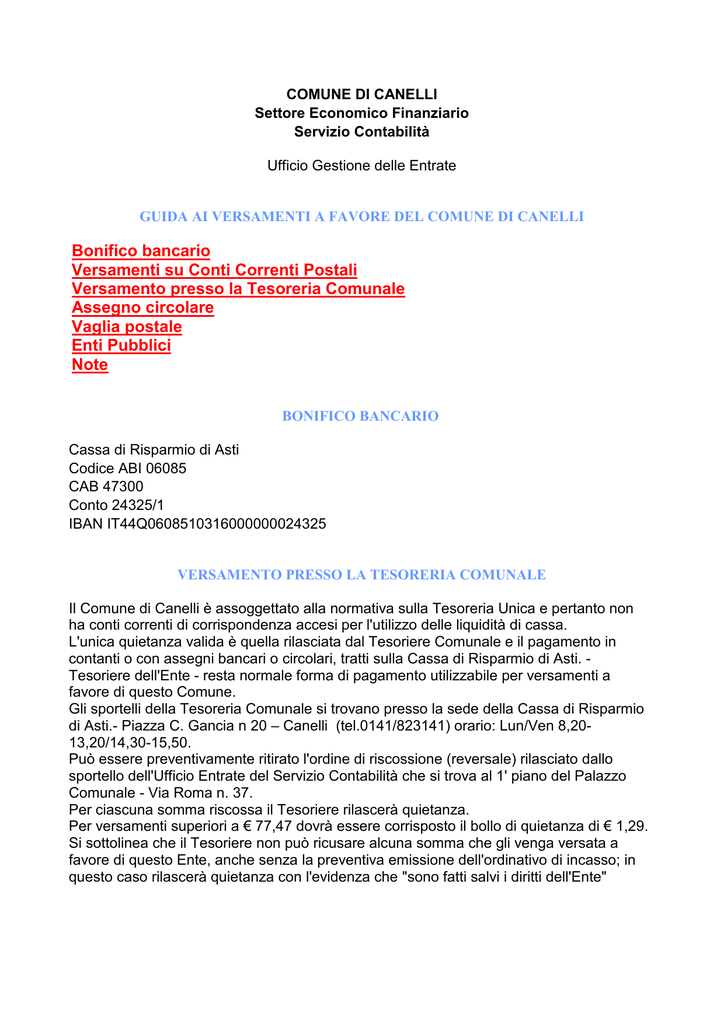 COMUNE DI CANELLI
Settore Economico Finanziario
Servizio Contabilità

Ufficio Gestione delle Entrate

GUIDA AI VERSAMENTI A FAVORE DEL COMUNE DI CANELLI

Bonifico bancario
Versamenti su Conti Correnti Postali
Versamento presso la Tesoreria Comunale
Assegno circolare
Vaglia postale
Enti Pubblici
Note

BONIFICO BANCARIO

Cassa di Risparmio di Asti
Codice ABI 06085
CAB 47300
Conto 24325/1
IBAN IT44Q0608510316000000024325

VERSAMENTO PRESSO LA TESORERIA COMUNALE

Il Comune di Canelli è assoggettato alla normativa sulla Tesoreria Unica e pertanto non ha conti correnti di corrispondenza accesi per l'utilizzo delle liquidità di cassa.
L'unica quietanza valida è quella rilasciata dal Tesoriere Comunale e il pagamento in contanti o con assegni bancari o circolari, tratti sulla Cassa di Risparmio di Asti. - Tesoriere dell'Ente - resta normale forma di pagamento utilizzabile per versamenti a favore di questo Comune.
Gli sportelli della Tesoreria Comunale si trovano presso la sede della Cassa di Risparmio di Asti.- Piazza C. Gancia n 20 – Canelli (tel.0141/823141) orario: Lun/Ven 8,20-13,20/14,30-15,50.
Può essere preventivamente ritirato l'ordine di riscossione (reversale) rilasciato dallo sportello dell'Ufficio Entrate del Servizio Contabilità che si trova al 1' piano del Palazzo Comunale - Via Roma n. 37.
Per ciascuna somma riscossa il Tesoriere rilascerà quietanza.
Per versamenti superiori a € 77,47 dovrà essere corrisposto il bollo di quietanza di € 1,29.
Si sottolinea che il Tesoriere non può ricusare alcuna somma che gli venga versata a favore di questo Ente, anche senza la preventiva emissione dell'ordinativo di incasso; in questo caso rilascerà quietanza con l'evidenza che "sono fatti salvi i diritti dell'Ente"